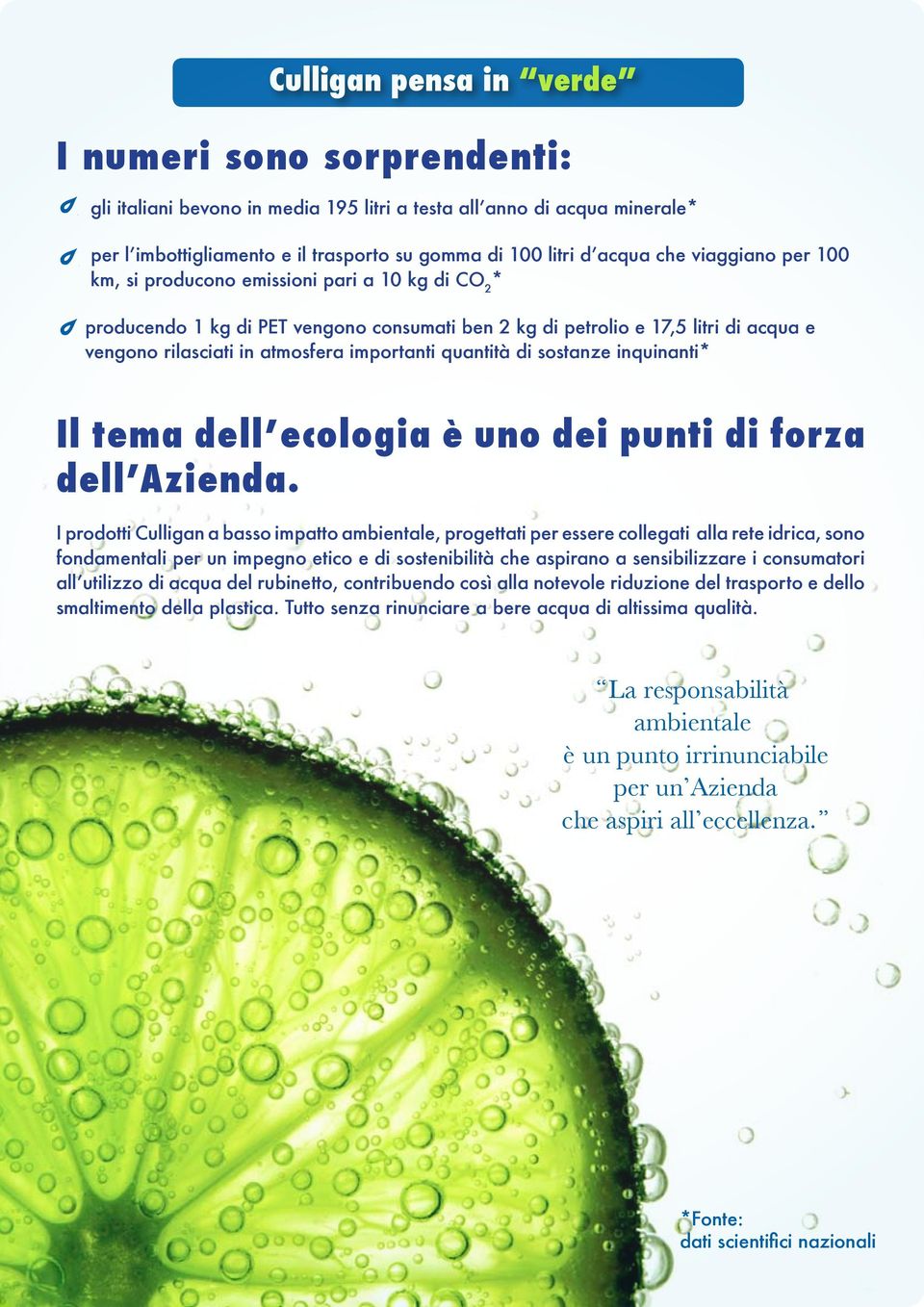 Culligan pensa in “verde”

I numeri sono sorprendenti:

gli italiani bevono in media 195 litri a testa all’anno di acqua minerale*

per l’imbottigliamento e il trasporto su gomma di 100 litri d’acqua che viaggiano per 100 km, si producono emissioni pari a 10 kg di $CO_2$*

producendo 1 kg di PET vengono consumati ben 2 kg di petrolio e 17,5 litri di acqua e vengono rilasciati in atmosfera importanti quantità di sostanze inquinanti*

Il tema dell’ecologia è uno dei punti di forza dell’Azienda.

I prodotti Culligan a basso impatto ambientale, progettati per essere collegati alla rete idrica, sono fondamentali per un impegno etico e di sostenibilità che aspirano a sensibilizzare i consumatori all’utilizzo di acqua del rubinetto, contribuendo così alla notevole riduzione del trasporto e dello smaltimento della plastica. Tutto senza rinunciare a bere acqua di altissima qualità.

“La responsabilità ambientale è un punto irrinunciabile per un’Azienda che aspiri all’eccellenza.”

*Fonte: dati scientifici nazionali